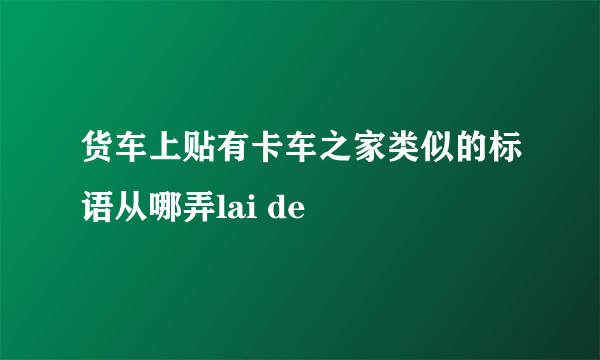 货车上贴有卡车之家类似的标语从哪弄lai de